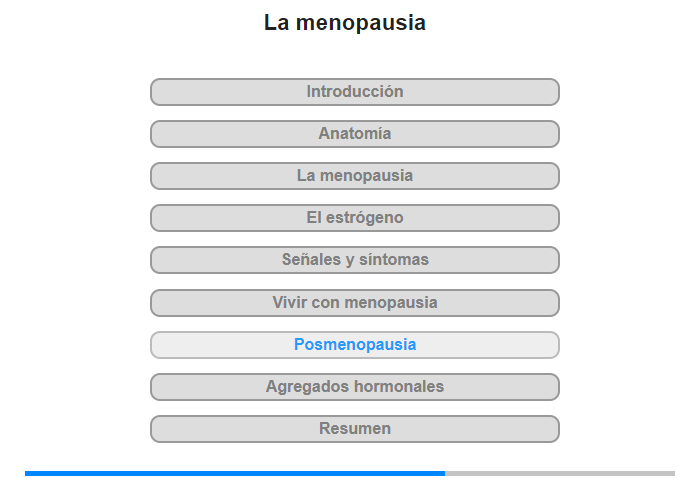 La menopausia

Introducción

Anatomía

La menopausia

El estrógeno

Señales y síntomas

Vivir con menopausia

Posmenopausia

Agregados hormonales

Resumen